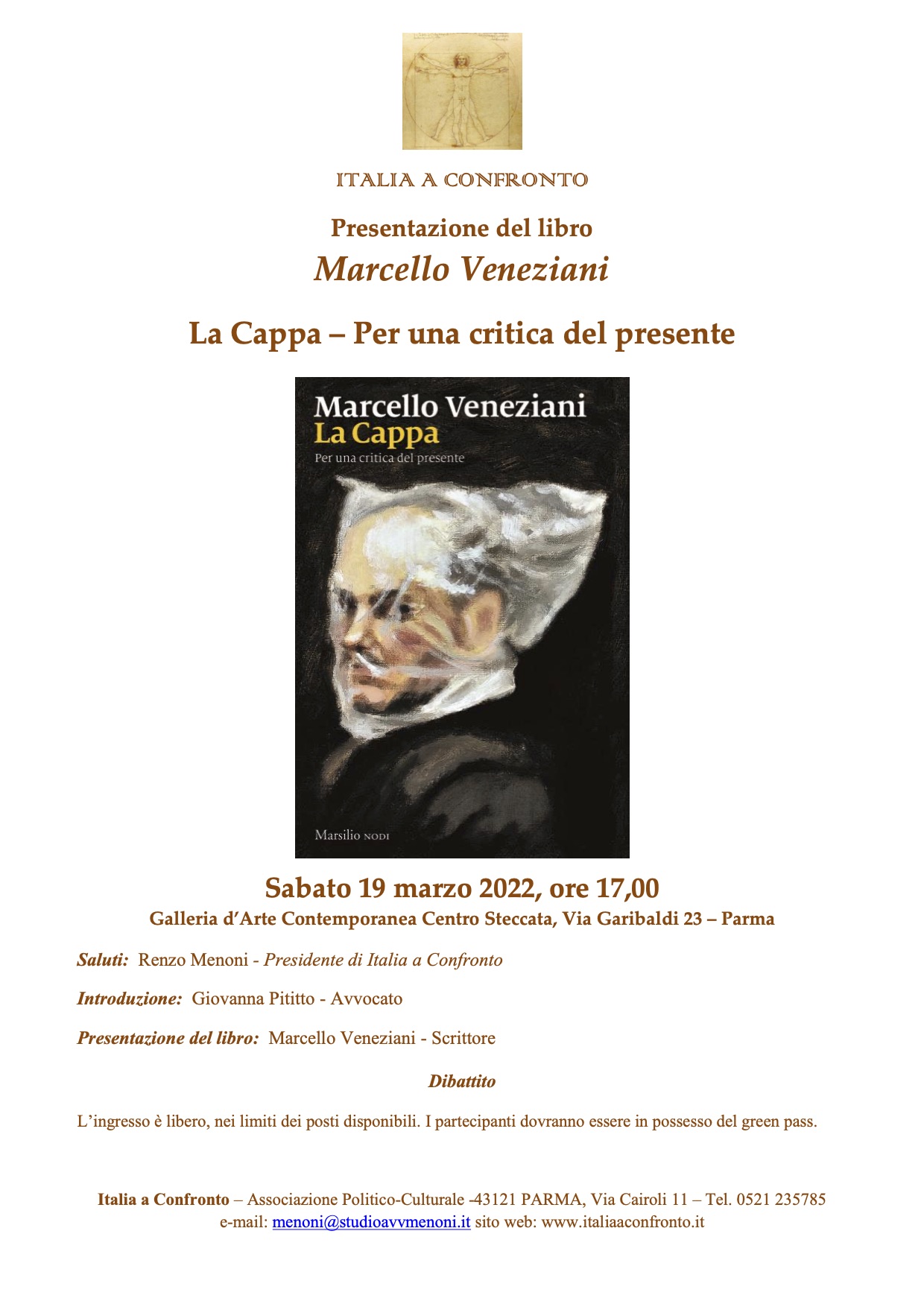 ITALIA A CONFRONTO

Presentazione del libro
Marcello Veneziani

La Cappa – Per una critica del presente

Marcello Veneziani
La Cappa
Per una critica del presente

Marsilio NODI

Sabato 19 marzo 2022, ore 17,00
Galleria d'Arte Contemporanea Centro Steccata, Via Garibaldi 23 – Parma

Saluti: Renzo Menoni - Presidente di Italia a Confronto

Introduzione: Giovanna Pititto - Avvocato

Presentazione del libro: Marcello Veneziani - Scrittore

Dibattito

L'ingresso è libero, nei limiti dei posti disponibili. I partecipanti dovranno essere in possesso del green pass.

Italia a Confronto – Associazione Politico-Culturale -43121 PARMA, Via Cairoli 11 – Tel. 0521 235785
e-mail: menoni@studioavvmenoni.it sito web: www.italiaaconfronto.it